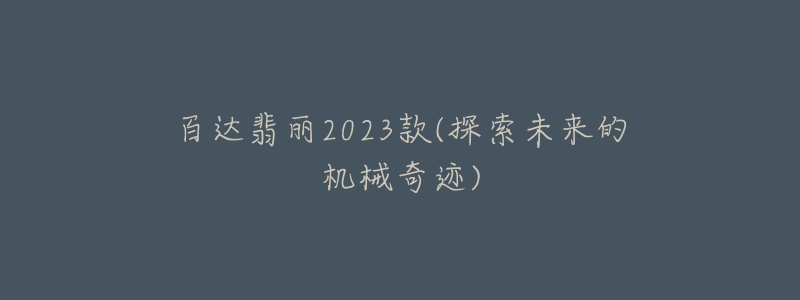 百达翡丽2023款(探索未来的机械奇迹)